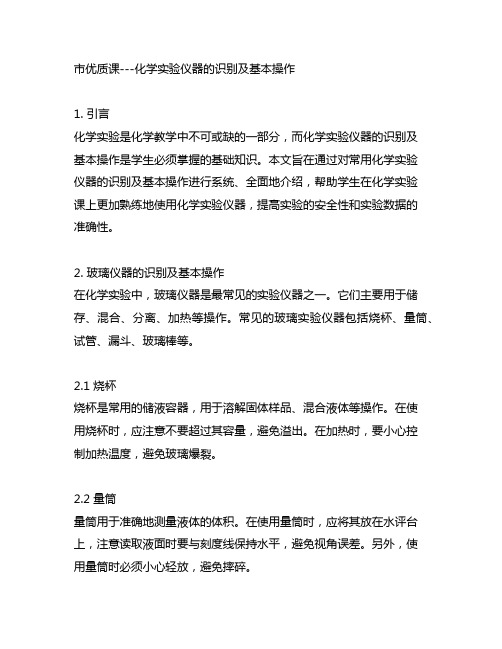 市优质课---化学实验仪器的识别及基本操作

1. 引言
化学实验是化学教学中不可或缺的一部分，而化学实验仪器的识别及基本操作是学生必须掌握的基础知识。本文旨在通过对常用化学实验仪器的识别及基本操作进行系统、全面地介绍，帮助学生在化学实验课上更加熟练地使用化学实验仪器，提高实验的安全性和实验数据的准确性。

2. 玻璃仪器的识别及基本操作
在化学实验中，玻璃仪器是最常见的实验仪器之一。它们主要用于储存、混合、分离、加热等操作。常见的玻璃实验仪器包括烧杯、量筒、试管、漏斗、玻璃棒等。

2.1 烧杯
烧杯是常用的储液容器，用于溶解固体样品、混合液体等操作。在使用烧杯时，应注意不要超过其容量，避免溢出。在加热时，要小心控制加热温度，避免玻璃爆裂。

2.2 量筒
量筒用于准确地测量液体的体积。在使用量筒时，应将其放在水评台上，注意读取液面时要与刻度线保持水平，避免视角误差。另外，使用量筒时必须小心轻放，避免摔碎。